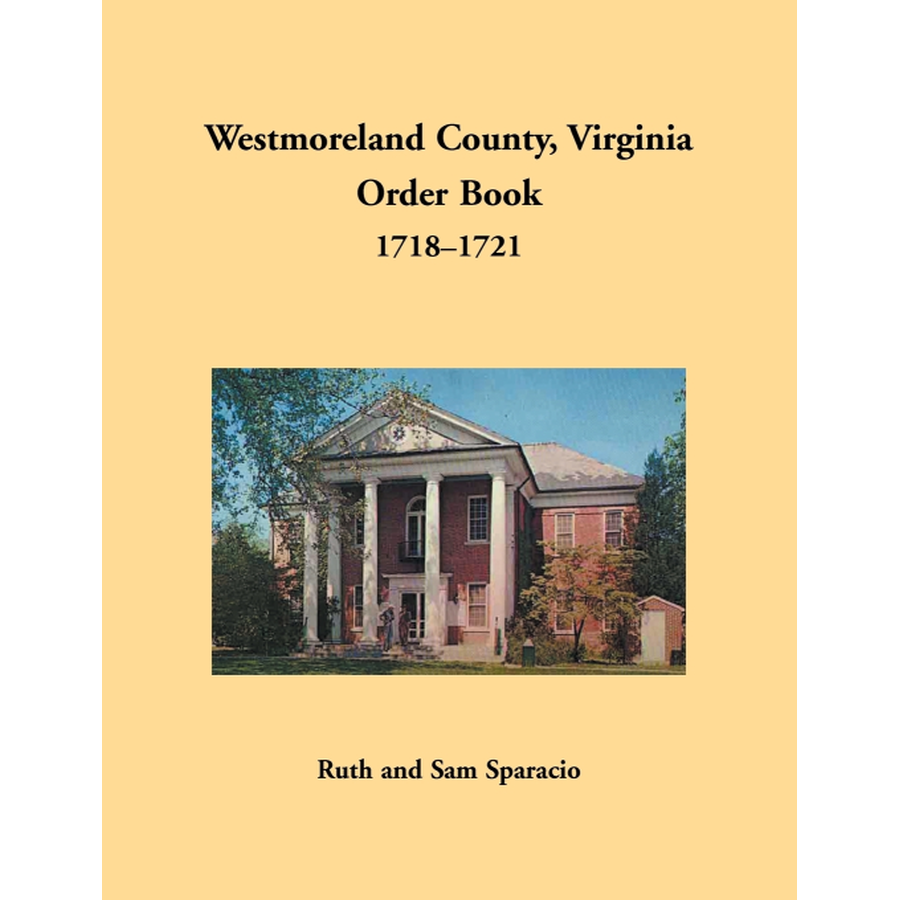 Westmoreland County, Virginia
Order Book
1718–1721

Ruth and Sam Sparacio